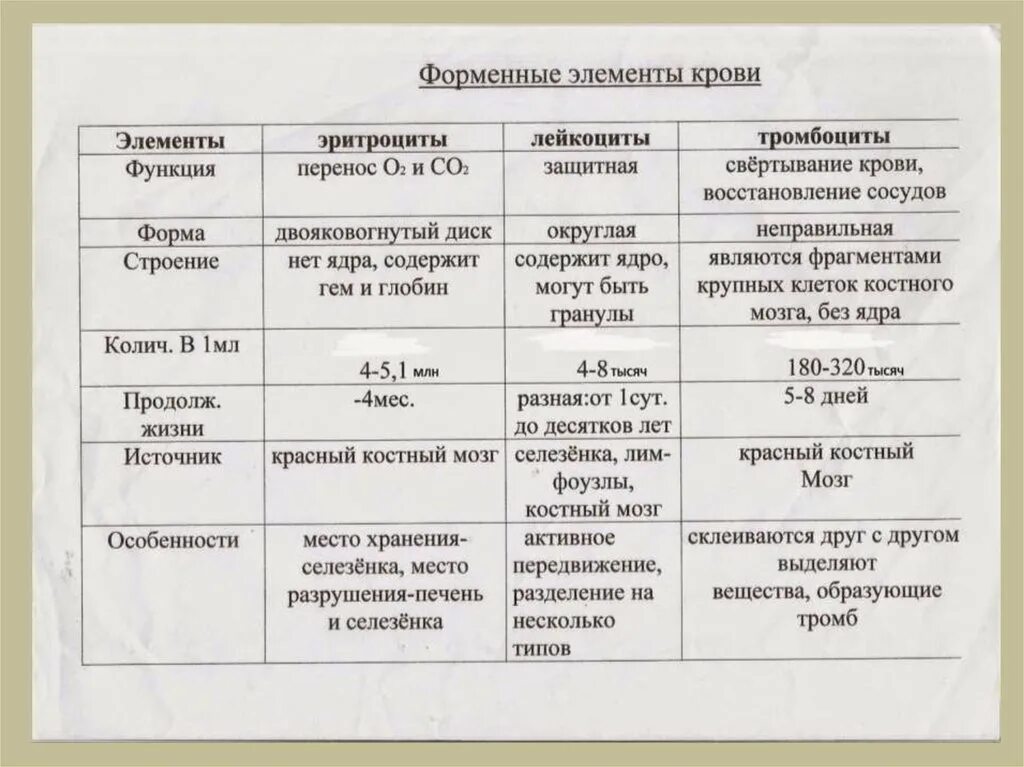 Форменные элементы крови

| Элементы | эритроциты | лейкоциты | тромбоциты |
|---|---|---|---|
| Функция | перенос $O_2$ и $CO_2$ | защитная | свёртывание крови, восстановление сосудов |
| Форма | двояковогнутый диск | округлая | неправильная |
| Строение | нет ядра, содержит гем и глобин | содержит ядро, могут быть гранулы | являются фрагментами крупных клеток костного мозга, без ядра |
| Колич. В 1мл | 4-5,1 млн | 4-8 тысяч | 180-320 тысяч |
| Продолж. жизни | -4мес. | разная:от 1сут. до десятков лет | 5-8 дней |
| Источник | красный костный мозг | селезёнка, лимфоузлы, костный мозг | красный костный Мозг |
| Особенности | место хранения-селезёнка, место разрушения-печень и селезёнка | активное передвижение, разделение на несколько типов | склеиваются друг с другом выделяют вещества, образующие тромб |